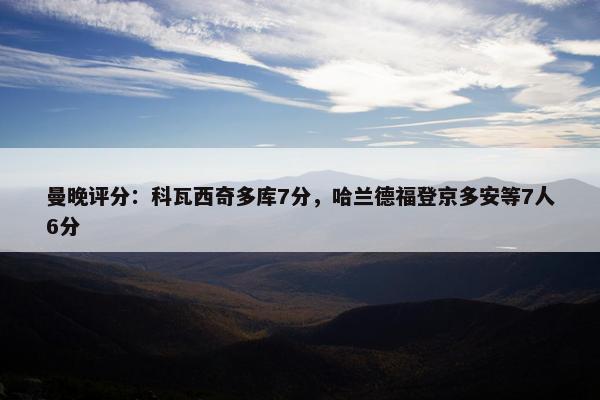 曼晚评分：科瓦西奇多库7分，哈兰德福登京多安等7人6分